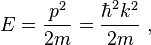 $E = \frac{p^2}{2m} = \frac{\hbar^2 k^2}{2m}$ ,